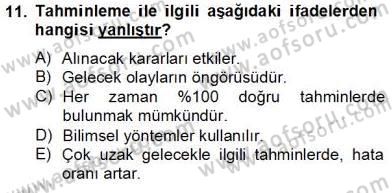 11. Tahminleme ile ilgili aşağıdaki ifadelerden hangisi yanlıştır?

A) Alınacak kararları etkiler.
B) Gelecek olayların öngörüsüdür.
C) Her zaman %100 doğru tahminlerde bulunmak mümkündür.
D) Bilimsel yöntemler kullanılır.
E) Çok uzak gelecekle ilgili tahminlerde, hata oranı artar.

www.aofsoru.com